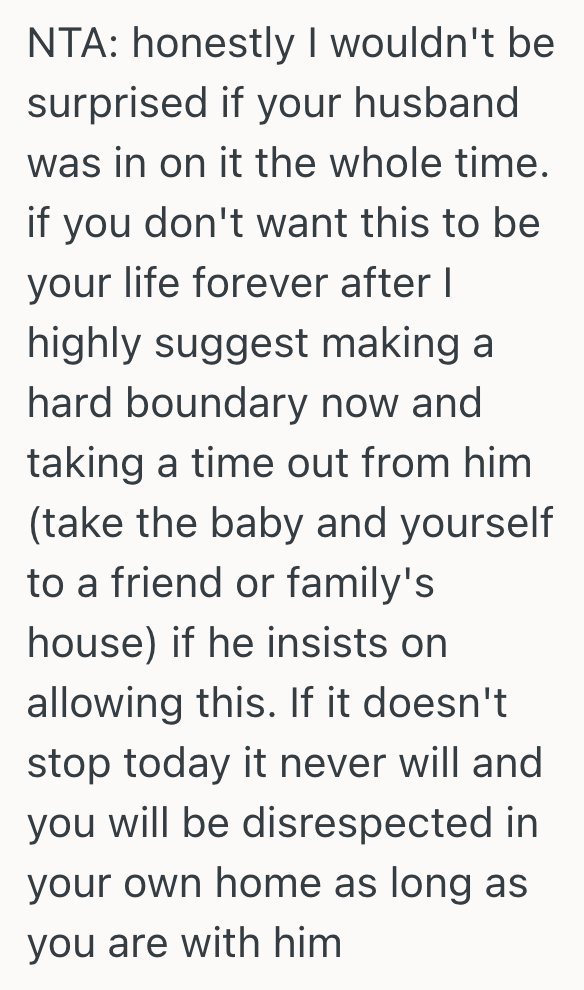 NTA: honestly I wouldn't be surprised if your husband was in on it the whole time. if you don't want this to be your life forever after I highly suggest making a hard boundary now and taking a time out from him (take the baby and yourself to a friend or family's house) if he insists on allowing this. If it doesn't stop today it never will and you will be disrespected in your own home as long as you are with him